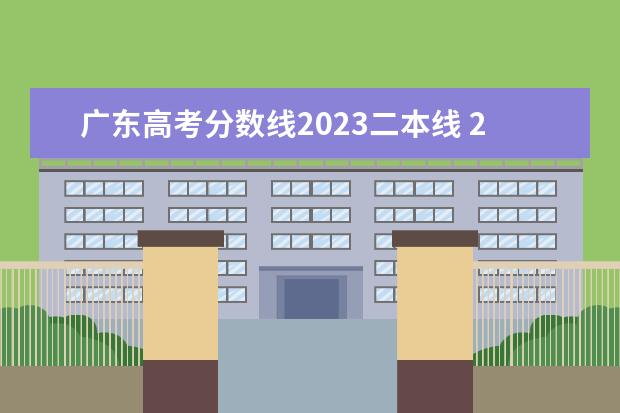 广东高考分数线2023二本线 2